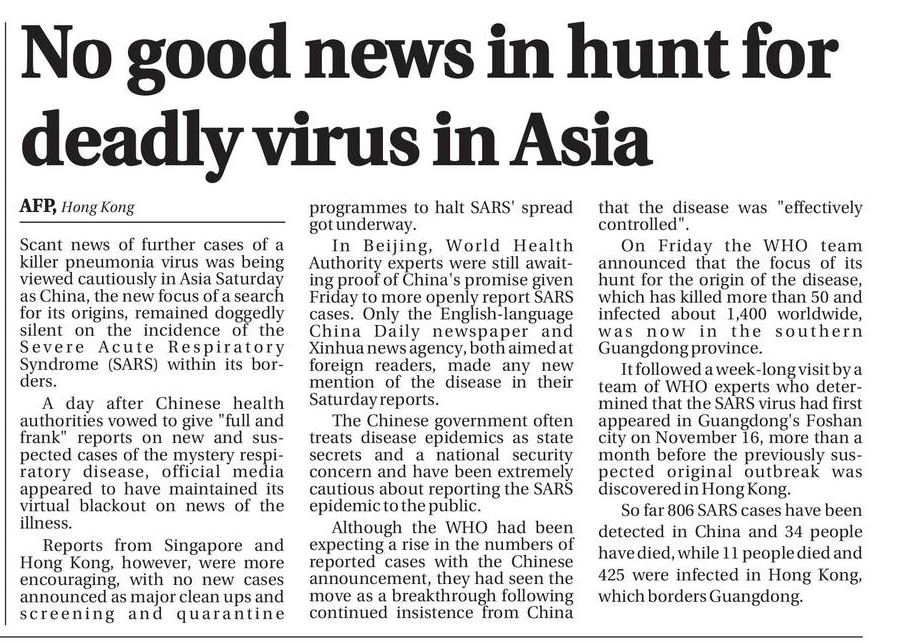 No good news in hunt for deadly virus in Asia

AFP, Hong Kong

Scant news of further cases of a killer pneumonia virus was being viewed cautiously in Asia Saturday as China, the new focus of a search for its origins, remained doggedly silent on the incidence of the Severe Acute Respiratory Syndrome (SARS) within its borders.

A day after Chinese health authorities vowed to give "full and frank" reports on new and suspected cases of the mystery respiratory disease, official media appeared to have maintained its virtual blackout on news of the illness.

Reports from Singapore and Hong Kong, however, were more encouraging, with no new cases announced as major clean ups and screening and quarantine programmes to halt SARS' spread got underway.

In Beijing, World Health Authority experts were still awaiting proof of China's promise given Friday to more openly report SARS cases. Only the English-language China Daily newspaper and Xinhua news agency, both aimed at foreign readers, made any new mention of the disease in their Saturday reports.

The Chinese government often treats disease epidemics as state secrets and a national security concern and have been extremely cautious about reporting the SARS epidemic to the public.

Although the WHO had been expecting a rise in the numbers of reported cases with the Chinese announcement, they had seen the move as a breakthrough following continued insistence from China that the disease was "effectively controlled".

On Friday the WHO team announced that the focus of its hunt for the origin of the disease, which has killed more than 50 and infected about 1,400 worldwide, was now in the southern Guangdong province.

It followed a week-long visit by a team of WHO experts who determined that the SARS virus had first appeared in Guangdong's Foshan city on November 16, more than a month before the previously suspected original outbreak was discovered in Hong Kong.

So far 806 SARS cases have been detected in China and 34 people have died, while 11 people died and 425 were infected in Hong Kong, which borders Guangdong.